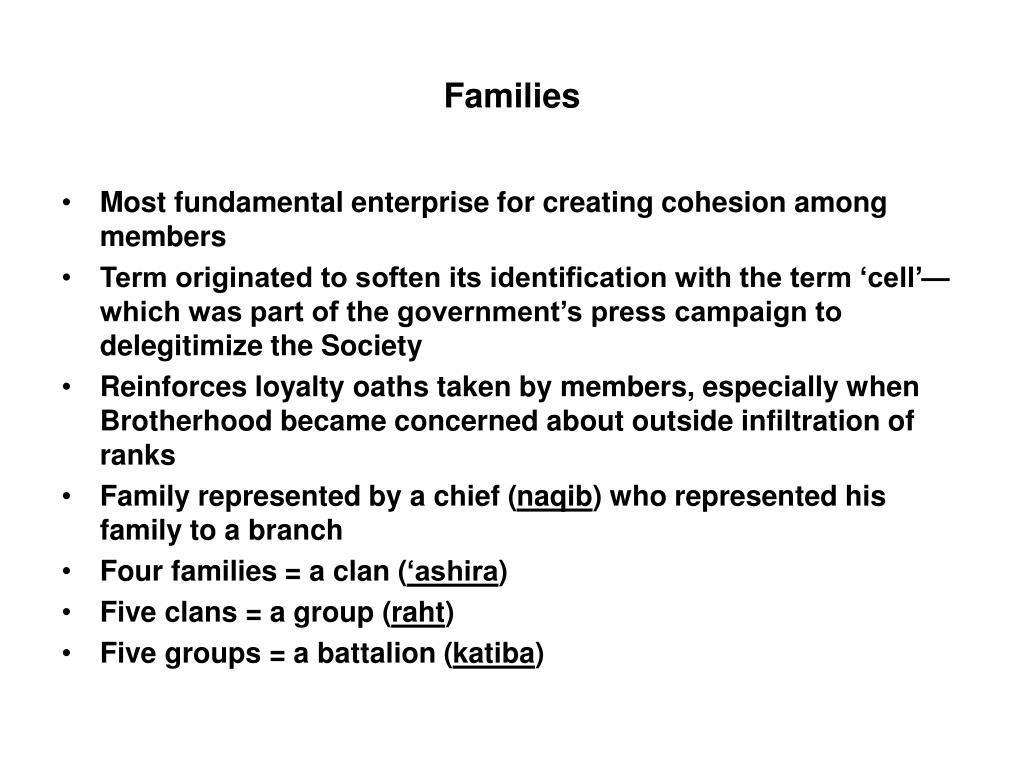 Families

• Most fundamental enterprise for creating cohesion among members
• Term originated to soften its identification with the term ‘cell’—which was part of the government’s press campaign to delegitimize the Society
• Reinforces loyalty oaths taken by members, especially when Brotherhood became concerned about outside infiltration of ranks
• Family represented by a chief (naqib) who represented his family to a branch
• Four families = a clan (‘ashira)
• Five clans = a group (raht)
• Five groups = a battalion (katiba)